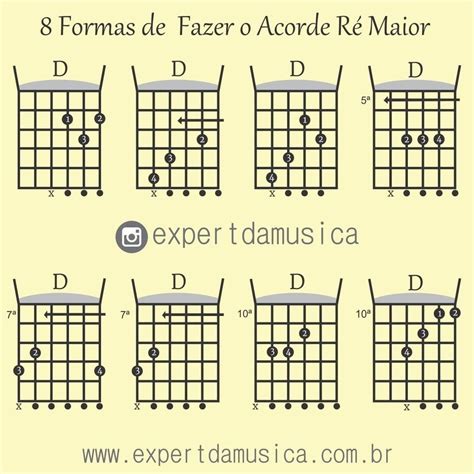 8 Formas de Fazer o Acorde Ré Maior

D
1 2
3
x

D
2
3
4
x

D
1
2
3
4
x

D
5ª
2 3 4
x

expertdamusica

D
7ª
2
3 4
x

D
7ª
2
3
x

D
10ª
2
3 4
x

D
10ª
1 2
3
4
x

www.expertdamusica.com.br